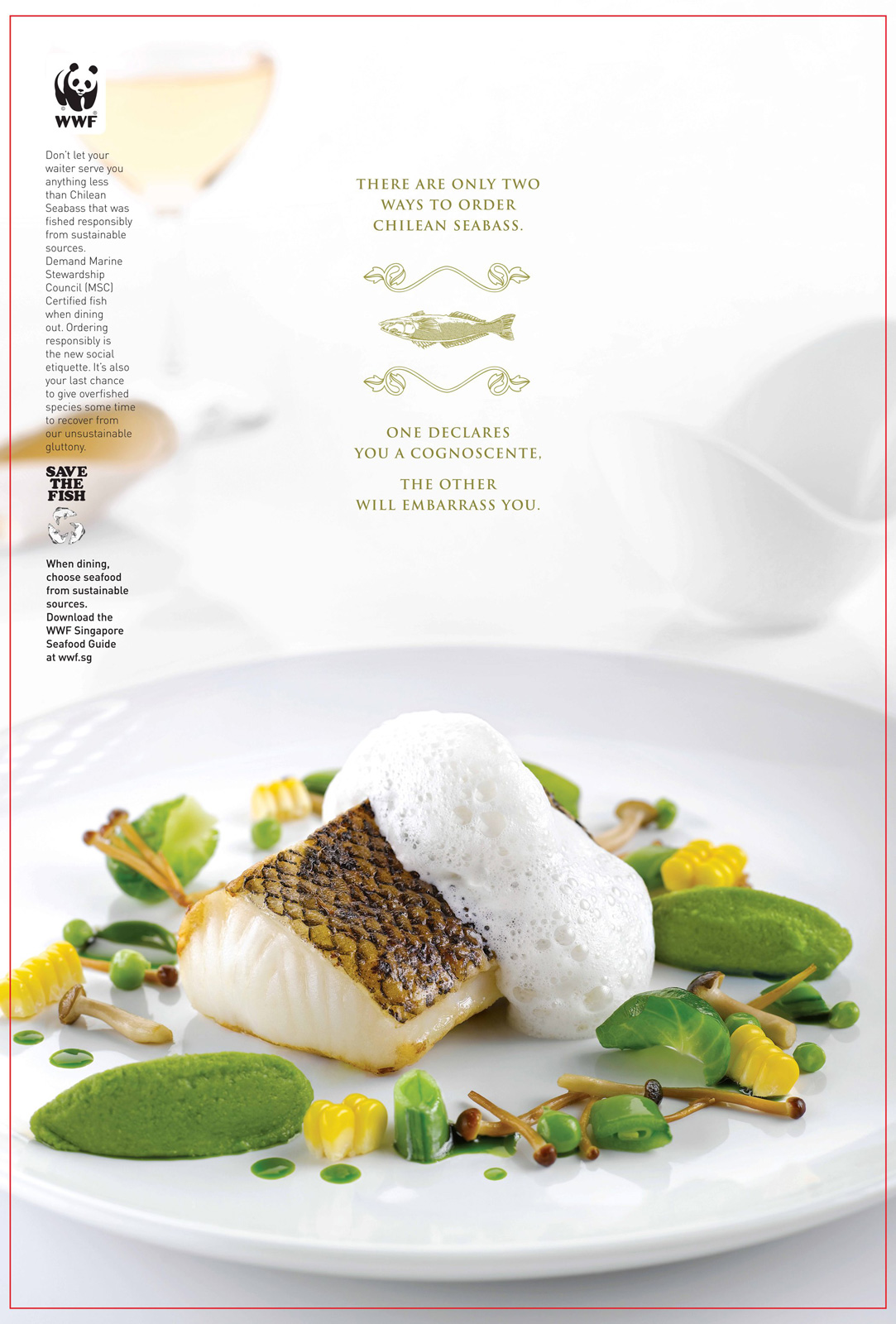 WWF

Don't let your waiter serve you anything less than Chilean Seabass that was fished responsibly from sustainable sources. Demand Marine Stewardship Council (MSC) Certified fish when dining out. Ordering responsibly is the new social etiquette. It's also your last chance to give overfished species some time to recover from our unsustainable gluttony.

SAVE
THE
FISH

When dining, choose seafood from sustainable sources. Download the WWF Singapore Seafood Guide at wwf.sg

THERE ARE ONLY TWO WAYS TO ORDER CHILEAN SEABASS.

ONE DECLARES YOU A COGNOSCENTE,

THE OTHER WILL EMBARRASS YOU.